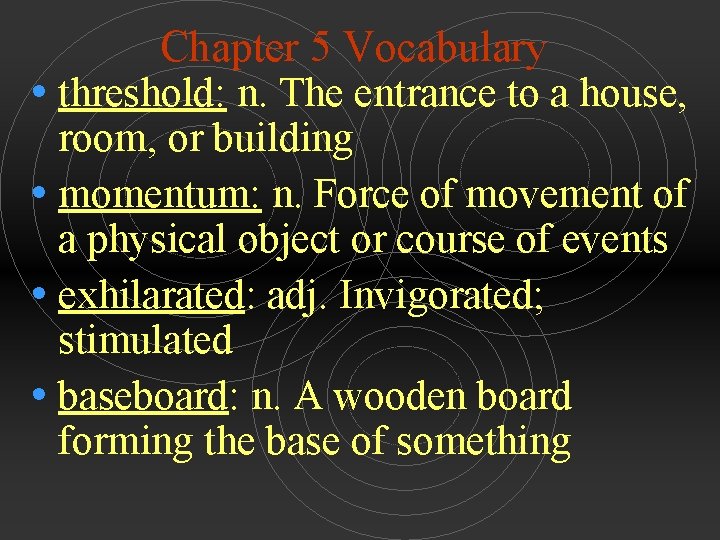 Chapter 5 Vocabulary

• threshold: n. The entrance to a house, room, or building
• momentum: n. Force of movement of a physical object or course of events
• exhilarated: adj. Invigorated; stimulated
• baseboard: n. A wooden board forming the base of something